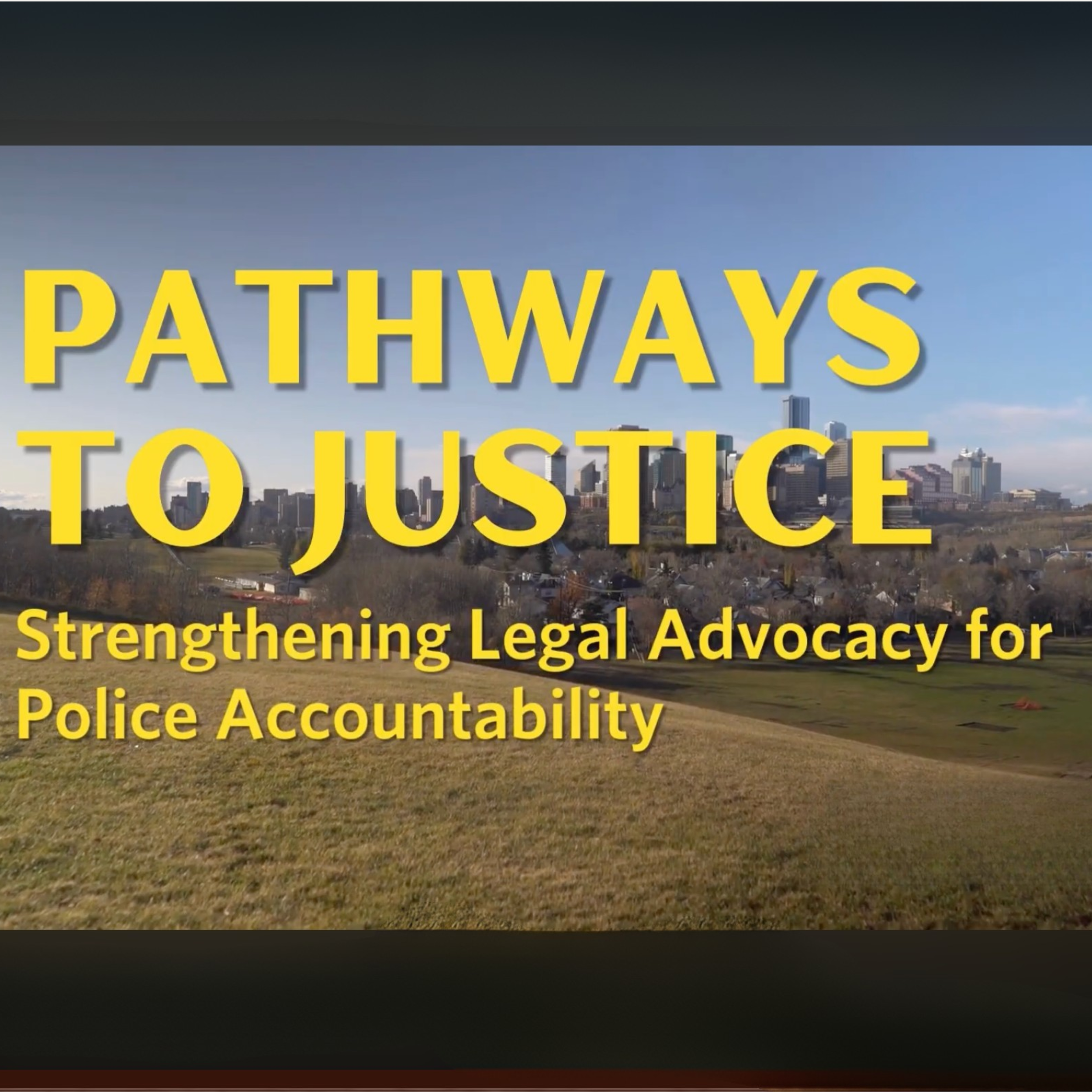 PATHWAYS TO JUSTICE

Strengthening Legal Advocacy for Police Accountability